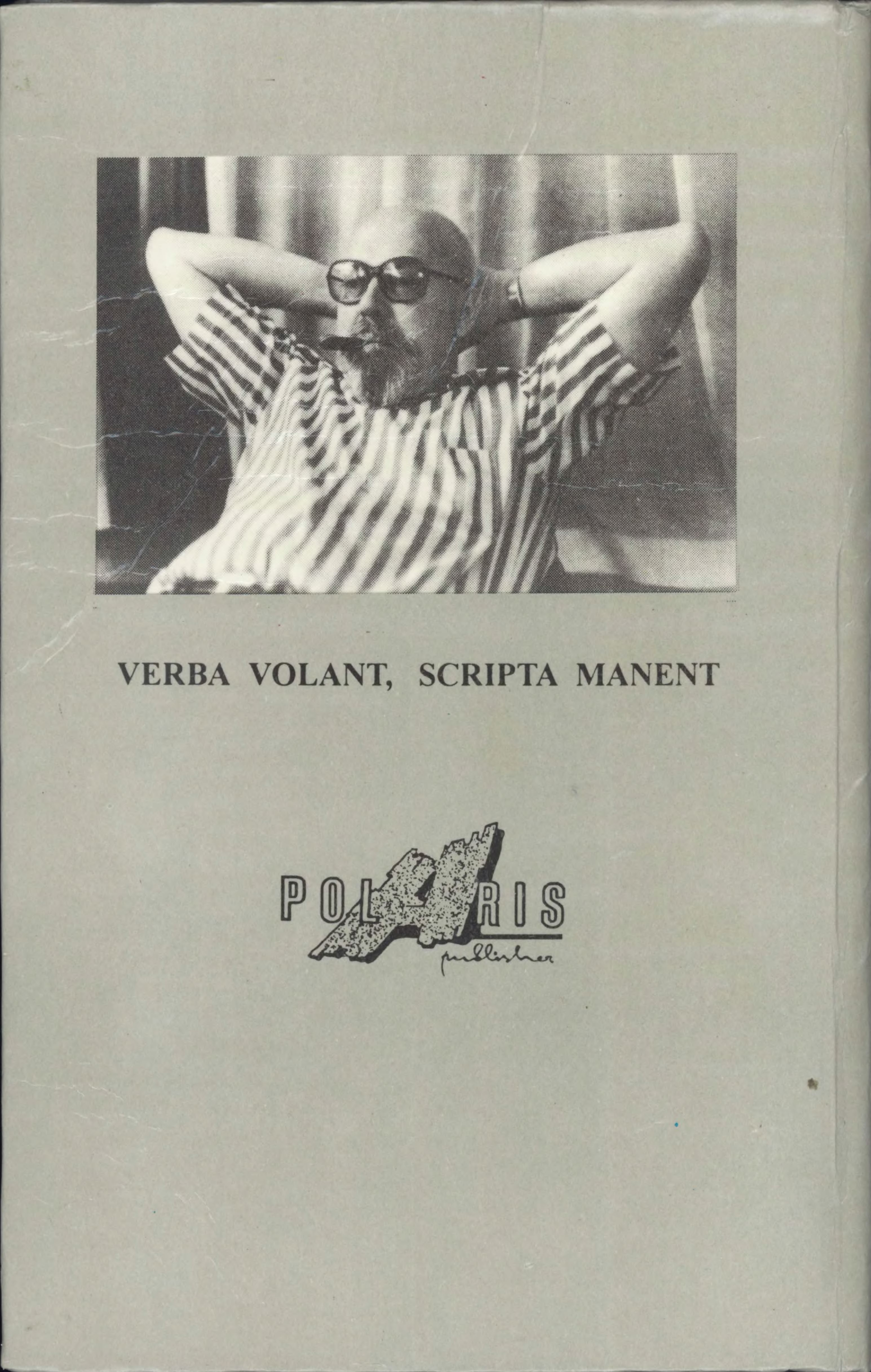 VERBA VOLANT, SCRIPTA MANENT

POLARIS
publisher